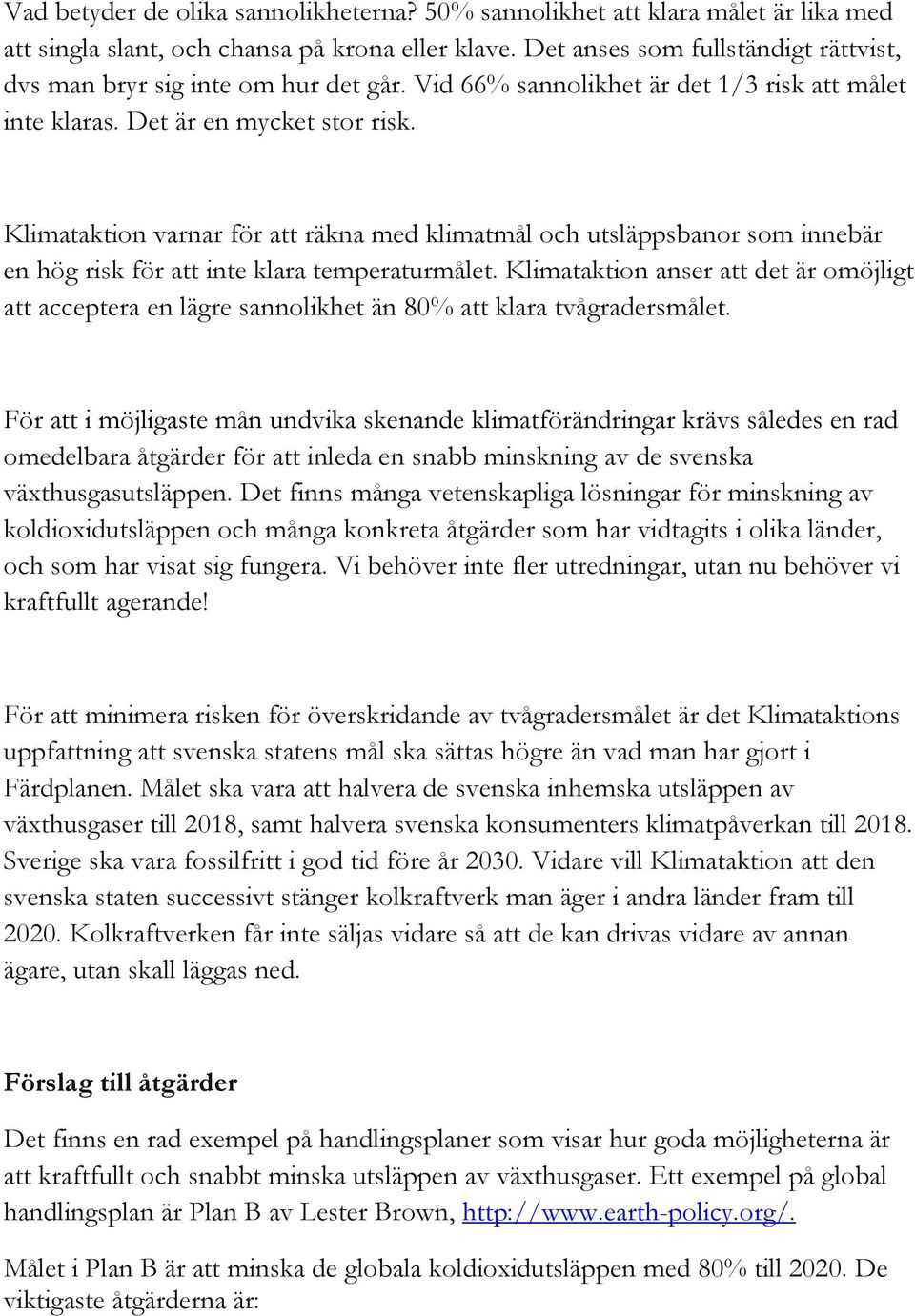 Vad betyder de olika sannolikheterna? 50% sannolikhet att klara målet är lika med att singla slant, och chansa på krona eller klave. Det anses som fullständigt rättvist, dvs man bryr sig inte om hur det går. Vid 66% sannolikhet är det 1/3 risk att målet inte klaras. Det är en mycket stor risk.

Klimataktion varnar för att räkna med klimatmål och utsläppsbanor som innebär en hög risk för att inte klara temperaturmålet. Klimataktion anser att det är omöjligt att acceptera en lägre sannolikhet än 80% att klara tvågradersmålet.

För att i möjligaste mån undvika skenande klimatförändringar krävs således en rad omedelbara åtgärder för att inleda en snabb minskning av de svenska växthusgasutsläppen. Det finns många vetenskapliga lösningar för minskning av koldioxidutsläppen och många konkreta åtgärder som har vidtagits i olika länder, och som har visat sig fungera. Vi behöver inte fler utredningar, utan nu behöver vi kraftfullt agerande!

För att minimera risken för överskridande av tvågradersmålet är det Klimataktions uppfattning att svenska statens mål ska sättas högre än vad man har gjort i Färdplanen. Målet ska vara att halvera de svenska inhemska utsläppen av växthusgaser till 2018, samt halvera svenska konsumenters klimatpåverkan till 2018. Sverige ska vara fossilfritt i god tid före år 2030. Vidare vill Klimataktion att den svenska staten successivt stänger kolkraftverk man äger i andra länder fram till 2020. Kolkraftverken får inte säljas vidare så att de kan drivas vidare av annan ägare, utan skall läggas ned.

Förslag till åtgärder

Det finns en rad exempel på handlingsplaner som visar hur goda möjligheterna är att kraftfullt och snabbt minska utsläppen av växthusgaser. Ett exempel på global handlingsplan är Plan B av Lester Brown, http://www.earth-policy.org/.

Målet i Plan B är att minska de globala koldioxidutsläppen med 80% till 2020. De viktigaste åtgärderna är: